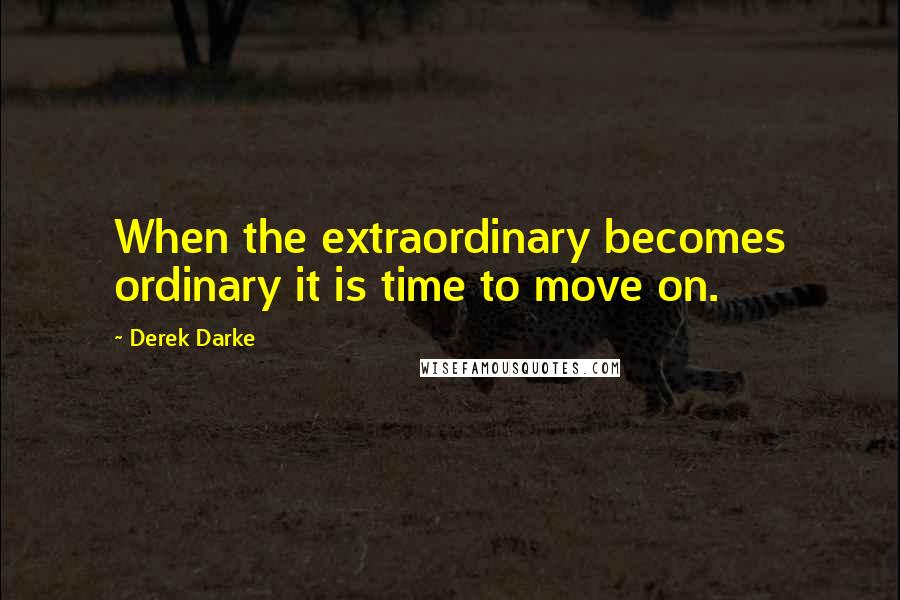 When the extraordinary becomes ordinary it is time to move on.

~ Derek Darke

WISEFAMOUSQUOTES.COM